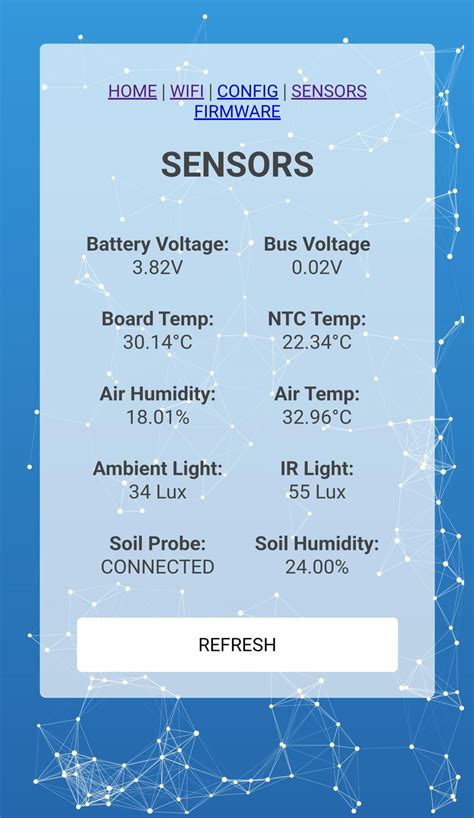 HOME | WIFI | CONFIG | SENSORS
FIRMWARE

SENSORS

Battery Voltage:
3.82V

Bus Voltage
0.02V

Board Temp:
30.14°C

NTC Temp:
22.34°C

Air Humidity:
18.01%

Air Temp:
32.96°C

Ambient Light:
34 Lux

IR Light:
55 Lux

Soil Probe:
CONNECTED

Soil Humidity:
24.00%

REFRESH